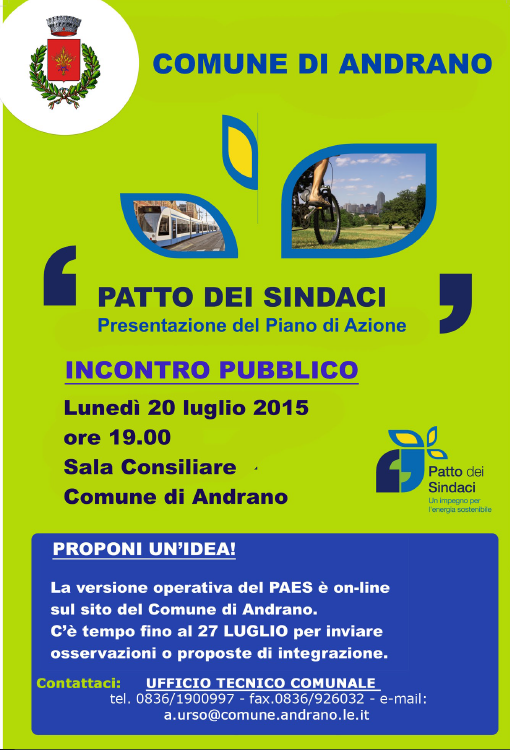 COMUNE DI ANDRANO

PATTO DEI SINDACI
Presentazione del Piano di Azione

INCONTRO PUBBLICO
Lunedì 20 luglio 2015
ore 19.00
Sala Consiliare
Comune di Andrano

Patto dei Sindaci
Un impegno per l'energia sostenibile

PROPONI UN'IDEA!

La versione operativa del PAES è on-line sul sito del Comune di Andrano.
C'è tempo fino al 27 LUGLIO per inviare osservazioni o proposte di integrazione.

Contattaci: UFFICIO TECNICO COMUNALE
tel. 0836/1900997 - fax.0836/926032 - e-mail: a.urso@comune.andrano.le.it